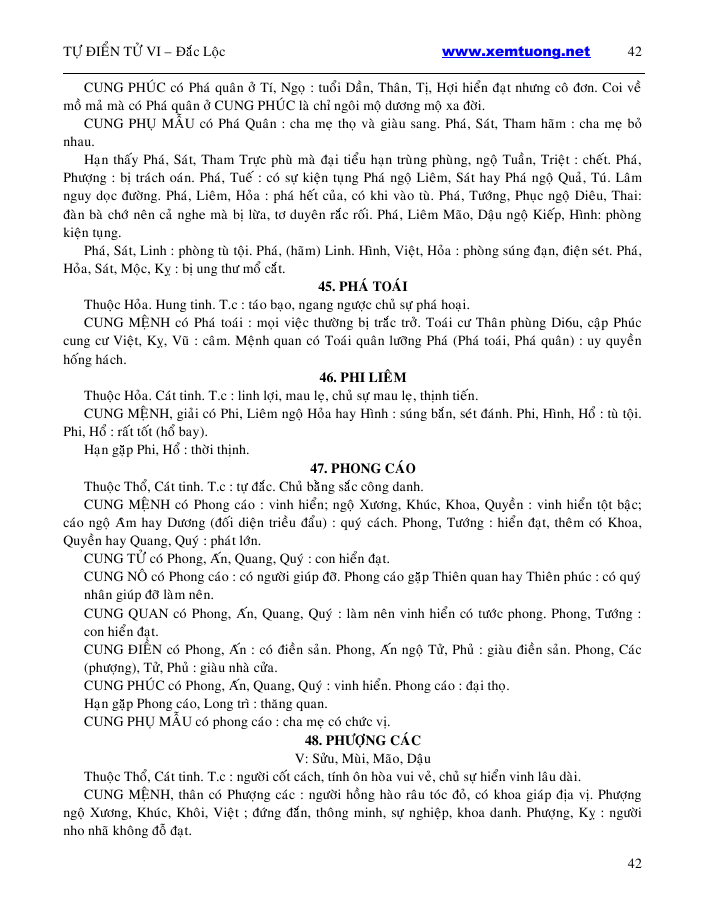 TỰ ĐIỂN TỬ VI – Đắc Lộc www.xemtuong.net 42

CUNG PHÚC có Phá quân ở Tí, Ngọ : tuổi Dần, Thân, Tị, Hợi hiển đạt nhưng cô đơn. Coi về mồ mả mà có Phá quân ở CUNG PHÚC là chỉ ngôi mộ dương mộ xa đời.

CUNG PHỤ MẪU có Phá Quân : cha mẹ thọ và giàu sang. Phá, Sát, Tham hãm : cha mẹ bỏ nhau.

Hạn thấy Phá, Sát, Tham Trực phù mà đại tiểu hạn trùng phùng, ngộ Tuần, Triệt : chết. Phá, Phượng : bị trách oán. Phá, Tuế : có sự kiện tụng Phá ngộ Liêm, Sát hay Phá ngộ Quả, Tú. Lâm nguy dọc đường. Phá, Liêm, Hỏa : phá hết của, có khi vào tù. Phá, Tướng, Phục ngộ Diêu, Thai: đàn bà chớ nên cả nghe mà bị lừa, tơ duyên rắc rối. Phá, Liêm Mão, Dậu ngộ Kiếp, Hình: phòng kiện tụng.

Phá, Sát, Linh : phòng tù tội. Phá, (hãm) Linh. Hình, Việt, Hỏa : phòng súng đạn, điện sét. Phá, Hỏa, Sát, Mộc, Kỵ : bị ung thư mổ cắt.

45. PHÁ TOÁI

Thuộc Hỏa. Hung tinh. T.c : táo bạo, ngang ngược chủ sự phá hoại.

CUNG MỆNH có Phá toái : mọi việc thường bị trắc trở. Toái cư Thân phùng Di6u, cập Phúc cung cư Việt, Kỵ, Vũ : câm. Mệnh quan có Toái quân lưỡng Phá (Phá toái, Phá quân) : uy quyền hống hách.

46. PHI LIÊM

Thuộc Hỏa. Cát tinh. T.c : linh lợi, mau lẹ, chủ sự mau lẹ, thịnh tiến.

CUNG MỆNH, giải có Phi, Liêm ngộ Hỏa hay Hình : súng bắn, sét đánh. Phi, Hình, Hổ : tù tội. Phi, Hổ : rất tốt (hổ bay).

Hạn gặp Phi, Hổ : thời thịnh.

47. PHONG CÁO

Thuộc Thổ, Cát tinh. T.c : tự đắc. Chủ bằng sắc công danh.

CUNG MỆNH có Phong cáo : vinh hiển; ngộ Xương, Khúc, Khoa, Quyền : vinh hiển tột bậc; cáo ngộ Âm hay Dương (đối diện triều đẩu) : quý cách. Phong, Tướng : hiển đạt, thêm có Khoa, Quyền hay Quang, Quý : phát lớn.

CUNG TỬ có Phong, Ấn, Quang, Quý : con hiển đạt.

CUNG NÔ có Phong cáo : có người giúp đỡ. Phong cáo gặp Thiên quan hay Thiên phúc : có quý nhân giúp đỡ làm nên.

CUNG QUAN có Phong, Ấn, Quang, Quý : làm nên vinh hiển có tước phong. Phong, Tướng : con hiển đạt.

CUNG ĐIỀN có Phong, Ấn : có điền sản. Phong, Ấn ngộ Tử, Phủ : giàu điền sản. Phong, Các (phượng), Tử, Phủ : giàu nhà cửa.

CUNG PHÚC có Phong, Ấn, Quang, Quý : vinh hiển. Phong cáo : đại thọ.

Hạn gặp Phong cáo, Long trì : thăng quan.

CUNG PHỤ MẪU có phong cáo : cha mẹ có chức vị.

48. PHƯỢNG CÁC

V: Sửu, Mùi, Mão, Dậu

Thuộc Thổ, Cát tinh. T.c : người cốt cách, tính ôn hòa vui vẻ, chủ sự hiển vinh lâu dài.

CUNG MỆNH, thân có Phượng các : người hồng hào râu tóc đỏ, có khoa giáp địa vị. Phượng ngộ Xương, Khúc, Khôi, Việt ; đứng đắn, thông minh, sự nghiệp, khoa danh. Phượng, Kỵ : người nho nhã không đỗ đạt.

42